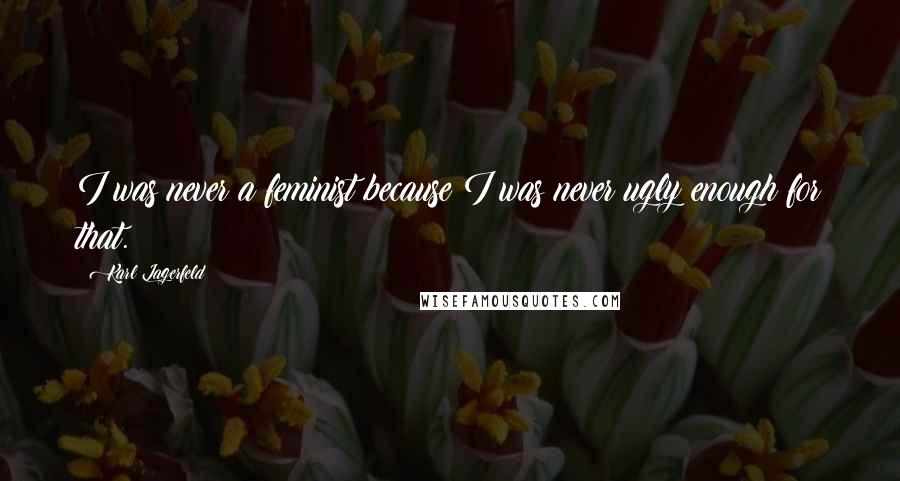 I was never a feminist because I was never ugly enough for that.

Karl Lagerfeld

WISEFAMOUSQUOTES.COM